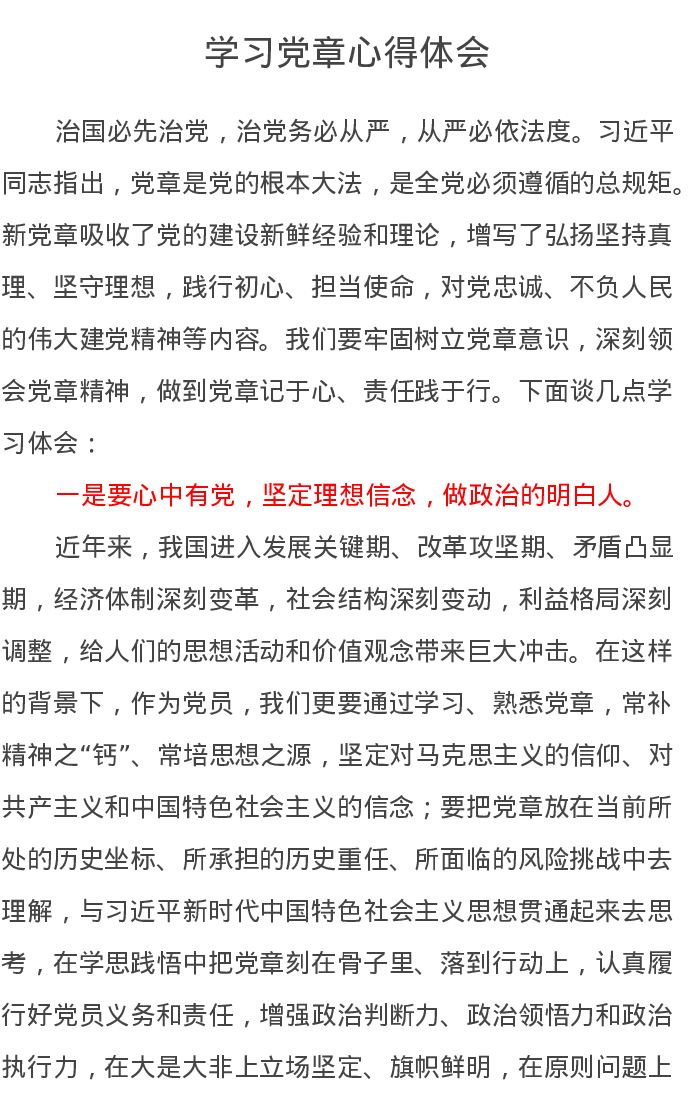 学习党章心得体会

治国必先治党，治党务必从严，从严必依法度。习近平同志指出，党章是党的根本大法，是全党必须遵循的总规矩。新党章吸收了党的建设新鲜经验和理论，增写了弘扬坚持真理、坚守理想，践行初心、担当使命，对党忠诚、不负人民的伟大建党精神等内容。我们要牢固树立党章意识，深刻领会党章精神，做到党章记于心、责任践于行。下面谈几点学习体会：

一是要心中有党，坚定理想信念，做政治的明白人。

近年来，我国进入发展关键期、改革攻坚期、矛盾凸显期，经济体制深刻变革，社会结构深刻变动，利益格局深刻调整，给人们的思想活动和价值观念带来巨大冲击。在这样的背景下，作为党员，我们更要通过学习、熟悉党章，常补精神之“钙”、常培思想之源，坚定对马克思主义的信仰、对共产主义和中国特色社会主义的信念；要把党章放在当前所处的历史坐标、所承担的历史重任、所面临的风险挑战中去理解，与习近平新时代中国特色社会主义思想贯通起来去思考，在学思践悟中把党章刻在骨子里、落到行动上，认真履行好党员义务和责任，增强政治判断力、政治领悟力和政治执行力，在大是大非上立场坚定、旗帜鲜明，在原则问题上